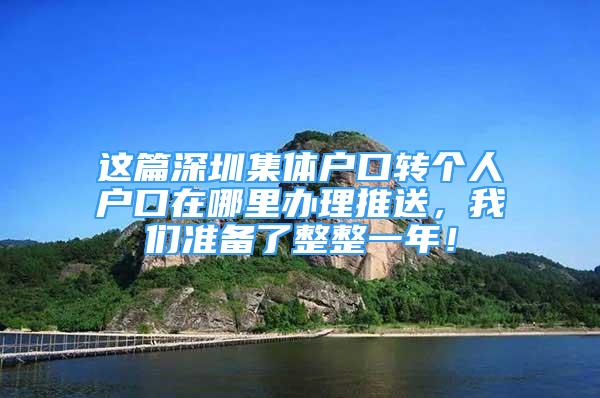 这篇深圳集体户口转个人户口在哪里办理推送，我们准备了整整一年！